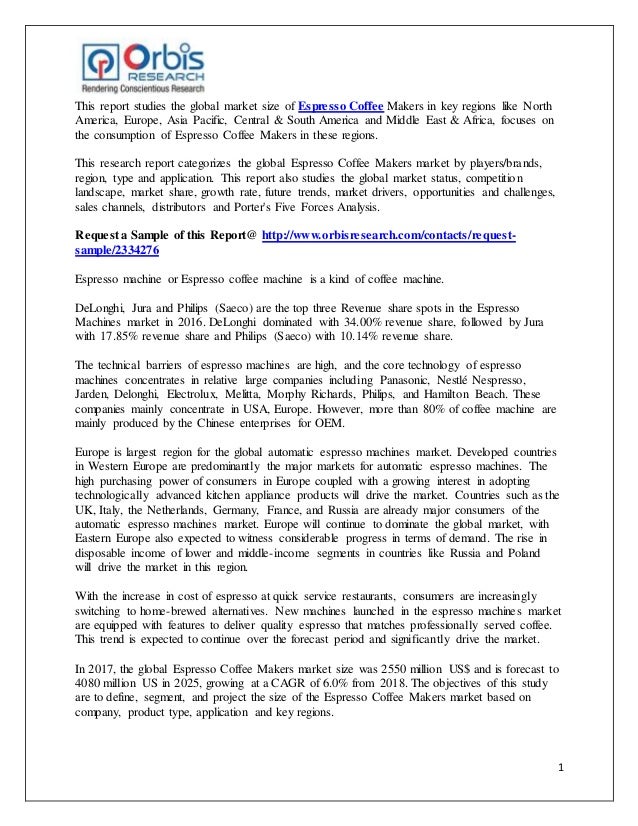 Orbis RESEARCH
Rendering Conscientious Research

This report studies the global market size of Espresso Coffee Makers in key regions like North America, Europe, Asia Pacific, Central & South America and Middle East & Africa, focuses on the consumption of Espresso Coffee Makers in these regions.

This research report categorizes the global Espresso Coffee Makers market by players/brands, region, type and application. This report also studies the global market status, competition landscape, market share, growth rate, future trends, market drivers, opportunities and challenges, sales channels, distributors and Porter's Five Forces Analysis.

Request a Sample of this Report@ http://www.orbisresearch.com/contacts/request-sample/2334276

Espresso machine or Espresso coffee machine is a kind of coffee machine.

DeLonghi, Jura and Philips (Saeco) are the top three Revenue share spots in the Espresso Machines market in 2016. DeLonghi dominated with 34.00% revenue share, followed by Jura with 17.85% revenue share and Philips (Saeco) with 10.14% revenue share.

The technical barriers of espresso machines are high, and the core technology of espresso machines concentrates in relative large companies including Panasonic, Nestlé Nespresso, Jarden, Delonghi, Electrolux, Melitta, Morphy Richards, Philips, and Hamilton Beach. These companies mainly concentrate in USA, Europe. However, more than 80% of coffee machine are mainly produced by the Chinese enterprises for OEM.

Europe is largest region for the global automatic espresso machines market. Developed countries in Western Europe are predominantly the major markets for automatic espresso machines. The high purchasing power of consumers in Europe coupled with a growing interest in adopting technologically advanced kitchen appliance products will drive the market. Countries such as the UK, Italy, the Netherlands, Germany, France, and Russia are already major consumers of the automatic espresso machines market. Europe will continue to dominate the global market, with Eastern Europe also expected to witness considerable progress in terms of demand. The rise in disposable income of lower and middle-income segments in countries like Russia and Poland will drive the market in this region.

With the increase in cost of espresso at quick service restaurants, consumers are increasingly switching to home-brewed alternatives. New machines launched in the espresso machines market are equipped with features to deliver quality espresso that matches professionally served coffee. This trend is expected to continue over the forecast period and significantly drive the market.

In 2017, the global Espresso Coffee Makers market size was 2550 million US$ and is forecast to 4080 million US in 2025, growing at a CAGR of 6.0% from 2018. The objectives of this study are to define, segment, and project the size of the Espresso Coffee Makers market based on company, product type, application and key regions.

1